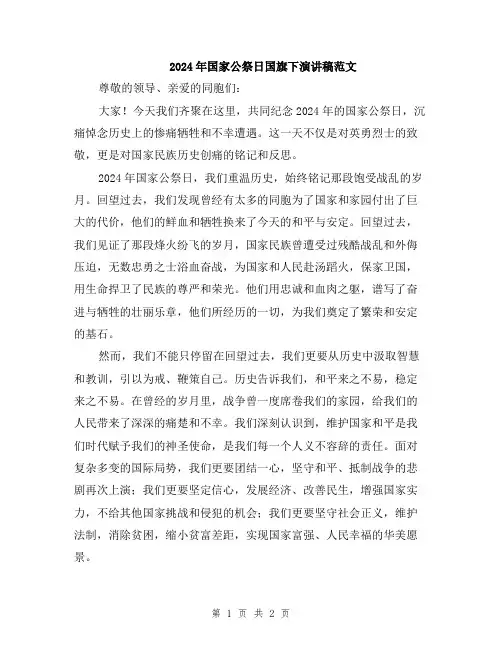 2024年国家公祭日国旗下演讲稿范文

尊敬的领导、亲爱的同胞们：

大家！今天我们齐聚在这里，共同纪念2024年的国家公祭日，沉痛悼念历史上的惨痛牺牲和不幸遭遇。这一天不仅是对英勇烈士的致敬，更是对国家民族历史创痛的铭记和反思。

2024年国家公祭日，我们重温历史，始终铭记那段饱受战乱的岁月。回望过去，我们发现曾经有太多的同胞为了国家和家园付出了巨大的代价，他们的鲜血和牺牲换来了今天的和平与安定。回望过去，我们见证了那段烽火纷飞的岁月，国家民族曾遭受过残酷战乱和外侮压迫，无数忠勇之士浴血奋战，为国家和人民赴汤蹈火，保家卫国，用生命捍卫了民族的尊严和荣光。他们用忠诚和血肉之躯，谱写了奋进与牺牲的壮丽乐章，他们所经历的一切，为我们奠定了繁荣和安定的基石。

然而，我们不能只停留在回望过去，我们更要从历史中汲取智慧和教训，引以为戒、鞭策自己。历史告诉我们，和平来之不易，稳定来之不易。在曾经的岁月里，战争曾一度席卷我们的家园，给我们的人民带来了深深的痛楚和不幸。我们深刻认识到，维护国家和平是我们时代赋予我们的神圣使命，是我们每一个人义不容辞的责任。面对复杂多变的国际局势，我们更要团结一心，坚守和平、抵制战争的悲剧再次上演；我们更要坚定信心，发展经济、改善民生，增强国家实力，不给其他国家挑战和侵犯的机会；我们更要坚守社会正义，维护法制，消除贫困，缩小贫富差距，实现国家富强、人民幸福的华美愿景。

第 1 页 共 2 页